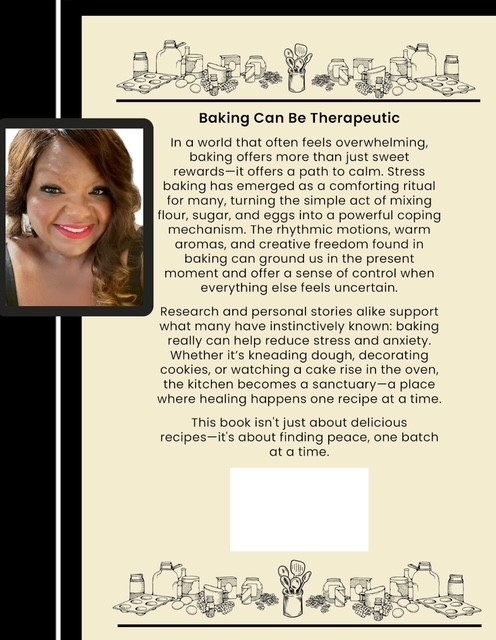 Baking Can Be Therapeutic

In a world that often feels overwhelming, baking offers more than just sweet rewards—it offers a path to calm. Stress baking has emerged as a comforting ritual for many, turning the simple act of mixing flour, sugar, and eggs into a powerful coping mechanism. The rhythmic motions, warm aromas, and creative freedom found in baking can ground us in the present moment and offer a sense of control when everything else feels uncertain.

Research and personal stories alike support what many have instinctively known: baking really can help reduce stress and anxiety. Whether it's kneading dough, decorating cookies, or watching a cake rise in the oven, the kitchen becomes a sanctuary—a place where healing happens one recipe at a time.

This book isn't just about delicious recipes—it's about finding peace, one batch at a time.